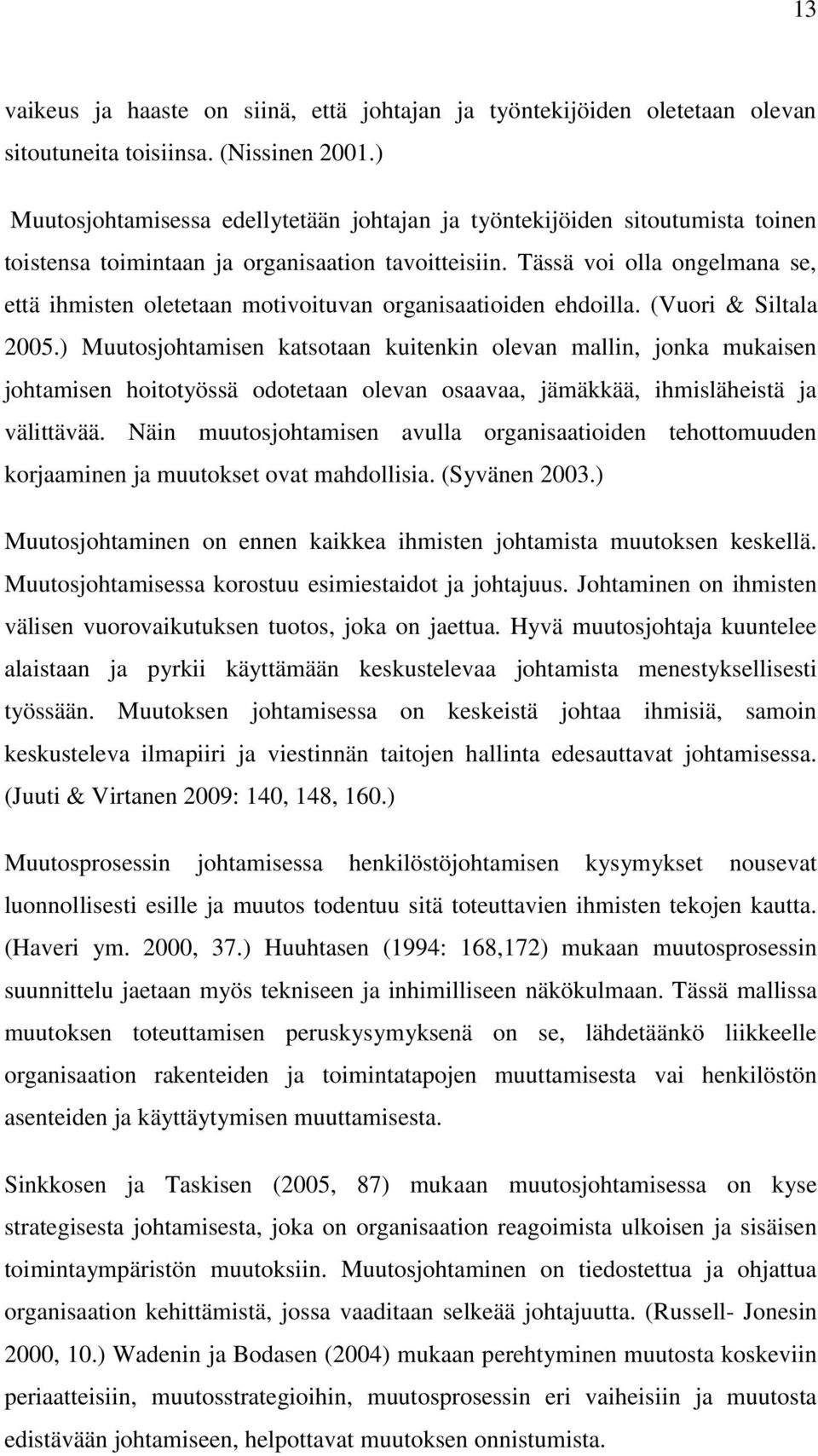 13

vaikeus ja haaste on siinä, että johtajan ja työntekijöiden oletetaan olevan sitoutuneita toisiinsa. (Nissinen 2001.)

Muutosjohtamisessa edellytetään johtajan ja työntekijöiden sitoutumista toinen toistensa toimintaan ja organisaation tavoitteisiin. Tässä voi olla ongelmana se, että ihmisten oletetaan motivoituvan organisaatioiden ehdoilla. (Vuori & Siltala 2005.) Muutosjohtamisen katsotaan kuitenkin olevan mallin, jonka mukaisen johtamisen hoitotyössä odotetaan olevan osaavaa, jämäkkää, ihmisläheistä ja välittävää. Näin muutosjohtamisen avulla organisaatioiden tehottomuuden korjaaminen ja muutokset ovat mahdollisia. (Syvänen 2003.)

Muutosjohtaminen on ennen kaikkea ihmisten johtamista muutoksen keskellä. Muutosjohtamisessa korostuu esimiestaidot ja johtajuus. Johtaminen on ihmisten välisen vuorovaikutuksen tuotos, joka on jaettua. Hyvä muutosjohtaja kuuntelee alaistaan ja pyrkii käyttämään keskustelevaa johtamista menestyksellisesti työssään. Muutoksen johtamisessa on keskeistä johtaa ihmisiä, samoin keskusteleva ilmapiiri ja viestinnän taitojen hallinta edesauttavat johtamisessa. (Juuti & Virtanen 2009: 140, 148, 160.)

Muutosprosessin johtamisessa henkilöstöjohtamisen kysymykset nousevat luonnollisesti esille ja muutos todentuu sitä toteuttavien ihmisten tekojen kautta. (Haveri ym. 2000, 37.) Huuhtasen (1994: 168,172) mukaan muutosprosessin suunnittelu jaetaan myös tekniseen ja inhimilliseen näkökulmaan. Tässä mallissa muutoksen toteuttamisen peruskysymyksenä on se, lähdetäänkö liikkeelle organisaation rakenteiden ja toimintatapojen muuttamisesta vai henkilöstön asenteiden ja käyttäytymisen muuttamisesta.

Sinkkosen ja Taskisen (2005, 87) mukaan muutosjohtamisessa on kyse strategisesta johtamisesta, joka on organisaation reagoimista ulkoisen ja sisäisen toimintaympäristön muutoksiin. Muutosjohtaminen on tiedostettua ja ohjattua organisaation kehittämistä, jossa vaaditaan selkeää johtajuutta. (Russell- Jonesin 2000, 10.) Wadenin ja Bodasen (2004) mukaan perehtyminen muutosta koskeviin periaatteisiin, muutosstrategioihin, muutosprosessin eri vaiheisiin ja muutosta edistävään johtamiseen, helpottavat muutoksen onnistumista.